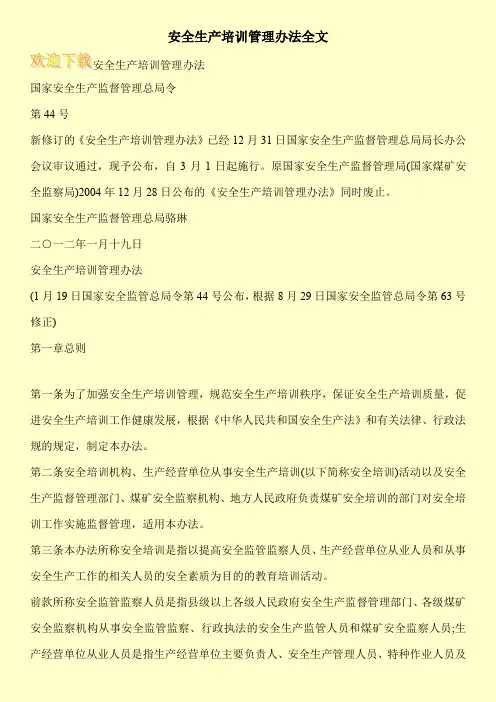 安全生产培训管理办法全文

欢迎下载安全生产培训管理办法

国家安全生产监督管理总局令

第44号

新修订的《安全生产培训管理办法》已经12月31日国家安全生产监督管理总局局长办公会议审议通过，现予公布，自3月1日起施行。原国家安全生产监督管理局(国家煤矿安全监察局)2004年12月28日公布的《安全生产培训管理办法》同时废止。

国家安全生产监督管理总局骆琳

二〇一二年一月十九日

安全生产培训管理办法

(1月19日国家安全监管总局令第44号公布，根据8月29日国家安全监管总局令第63号修正)

第一章总则

第一条为了加强安全生产培训管理，规范安全生产培训秩序，保证安全生产培训质量，促进安全生产培训工作健康发展，根据《中华人民共和国安全生产法》和有关法律、行政法规的规定，制定本办法。

第二条安全培训机构、生产经营单位从事安全生产培训(以下简称安全培训)活动以及安全生产监督管理部门、煤矿安全监察机构、地方人民政府负责煤矿安全培训的部门对安全培训工作实施监督管理，适用本办法。

第三条本办法所称安全培训是指以提高安全监管监察人员、生产经营单位从业人员和从事安全生产工作的相关人员的安全素质为目的的教育培训活动。

前款所称安全监管监察人员是指县级以上各级人民政府安全生产监督管理部门、各级煤矿安全监察机构从事安全监管监察、行政执法的安全生产监管人员和煤矿安全监察人员;生产经营单位从业人员是指生产经营单位主要负责人、安全生产管理人员、特种作业人员及